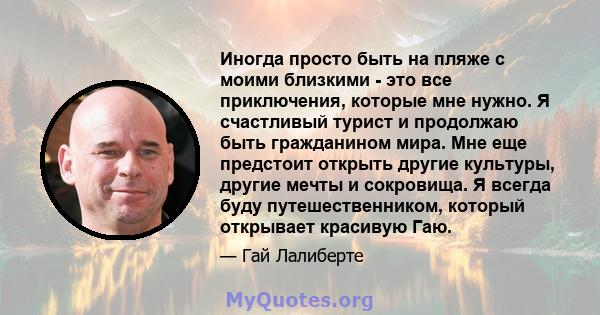 Иногда просто быть на пляже с моими близкими - это все приключения, которые мне нужно. Я счастливый турист и продолжаю быть гражданином мира. Мне еще предстоит открыть другие культуры, другие мечты и сокровища. Я всегда буду путешественником, который открывает красивую Гаю.

— Гай Лалиберте

MyQuotes.org